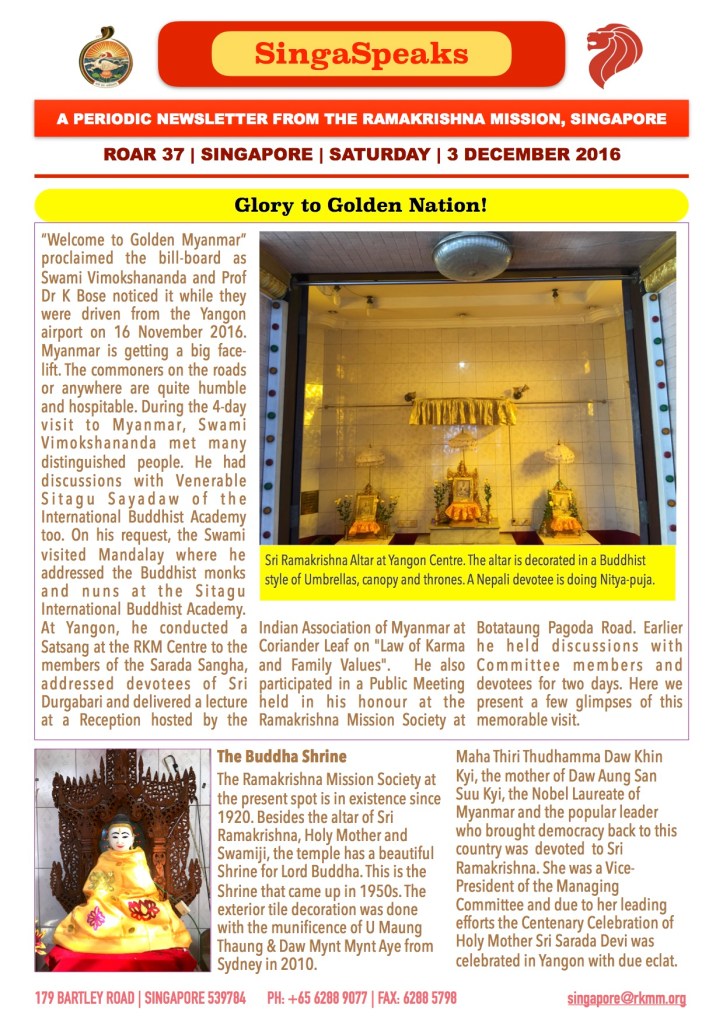 SingaSpeaks

A PERIODIC NEWSLETTER FROM THE RAMAKRISHNA MISSION, SINGAPORE

ROAR 37 | SINGAPORE | SATURDAY | 3 DECEMBER 2016

Glory to Golden Nation!

"Welcome to Golden Myanmar" proclaimed the bill-board as Swami Vimokshananda and Prof Dr K Bose noticed it while they were driven from the Yangon airport on 16 November 2016. Myanmar is getting a big face-lift. The commoners on the roads or anywhere are quite humble and hospitable. During the 4-day visit to Myanmar, Swami Vimokshananda met many distinguished people. He had discussions with Venerable Sitagu Sayadaw of the International Buddhist Academy too. On his request, the Swami visited Mandalay where he addressed the Buddhist monks and nuns at the Sitagu International Buddhist Academy. At Yangon, he conducted a Satsang at the RKM Centre to the members of the Sarada Sangha, addressed devotees of Sri Durgabari and delivered a lecture at a Reception hosted by the Indian Association of Myanmar at Coriander Leaf on "Law of Karma and Family Values". He also participated in a Public Meeting held in his honour at the Ramakrishna Mission Society at Botataung Pagoda Road. Earlier he held discussions with Committee members and devotees for two days. Here we present a few glimpses of this memorable visit.

Sri Ramakrishna Altar at Yangon Centre. The altar is decorated in a Buddhist style of Umbrellas, canopy and thrones. A Nepali devotee is doing Nitya-puja.

The Buddha Shrine

The Ramakrishna Mission Society at the present spot is in existence since 1920. Besides the altar of Sri Ramakrishna, Holy Mother and Swamiji, the temple has a beautiful Shrine for Lord Buddha. This is the Shrine that came up in 1950s. The exterior tile decoration was done with the munificence of U Maung Thaung & Daw Mynt Mynt Aye from Sydney in 2010.

Maha Thiri Thudhamma Daw Khin Kyi, the mother of Daw Aung San Suu Kyi, the Nobel Laureate of Myanmar and the popular leader who brought democracy back to this country was devoted to Sri Ramakrishna. She was a Vice-President of the Managing Committee and due to her leading efforts the Centenary Celebration of Holy Mother Sri Sarada Devi was celebrated in Yangon with due eclat.

179 BARTLEY ROAD | SINGAPORE 539784 PH: +65 6288 9077 | FAX: 6288 5798 singapore@rkmm.org